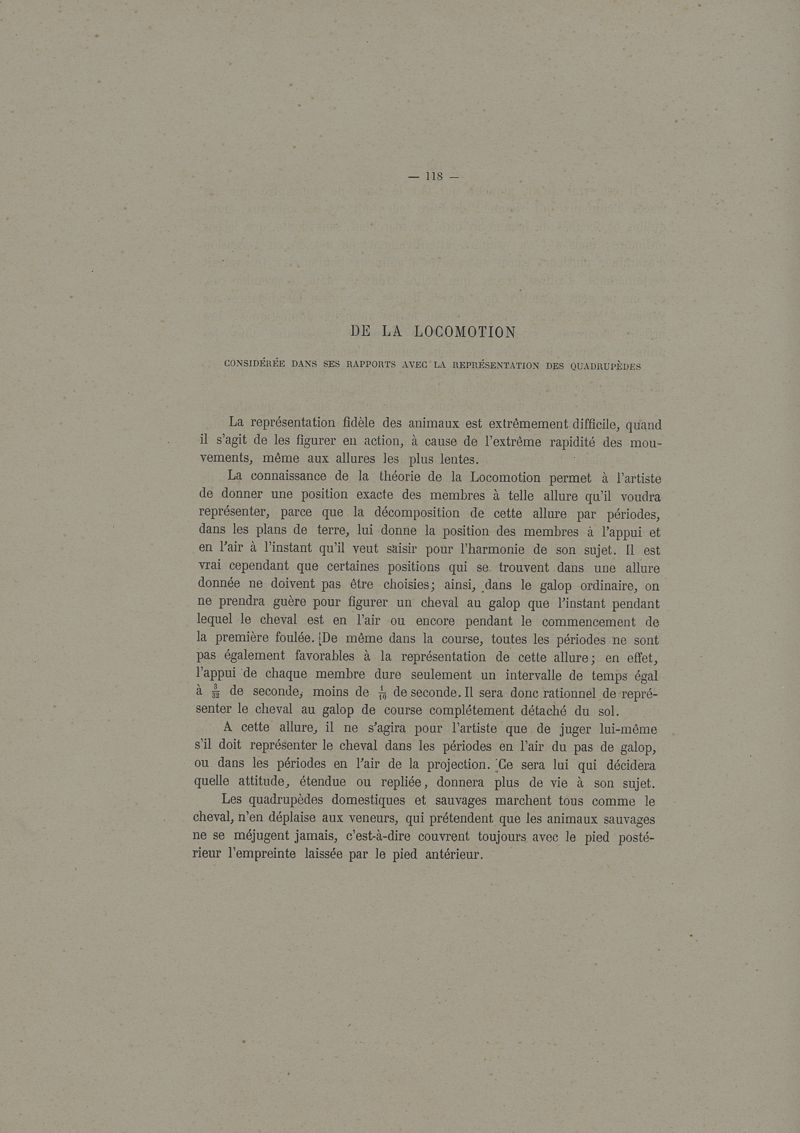 — 118 —

DE LA LOCOMOTION

CONSIDÉRÉE DANS SES RAPPORTS AVEC LA REPRÉSENTATION DES QUADRUPÈDES

La représentation fidèle des animaux est extrêmement difficile, quand il s'agit de les figurer en action, à cause de l'extrême rapidité des mouvements, même aux allures les plus lentes.

La connaissance de la théorie de la Locomotion permet à l'artiste de donner une position exacte des membres à telle allure qu'il voudra représenter, parce que la décomposition de cette allure par périodes, dans les plans de terre, lui donne la position des membres à l'appui et en l'air à l'instant qu'il veut saisir pour l'harmonie de son sujet. Il est vrai cependant que certaines positions qui se trouvent dans une allure donnée ne doivent pas être choisies; ainsi, dans le galop ordinaire, on ne prendra guère pour figurer un cheval au galop que l'instant pendant lequel le cheval est en l'air ou encore pendant le commencement de la première foulée. De même dans la course, toutes les périodes ne sont pas également favorables à la représentation de cette allure; en effet, l'appui de chaque membre dure seulement un intervalle de temps égal à $\frac{3}{32}$ de seconde, moins de $\frac{1}{10}$ de seconde. Il sera donc rationnel de représenter le cheval au galop de course complétement détaché du sol.

A cette allure, il ne s'agira pour l'artiste que de juger lui-même s'il doit représenter le cheval dans les périodes en l'air du pas de galop, ou dans les périodes en l'air de la projection. Ce sera lui qui décidera quelle attitude, étendue ou repliée, donnera plus de vie à son sujet.

Les quadrupèdes domestiques et sauvages marchent tous comme le cheval, n'en déplaise aux veneurs, qui prétendent que les animaux sauvages ne se méjugent jamais, c'est-à-dire couvrent toujours avec le pied postérieur l'empreinte laissée par le pied antérieur.